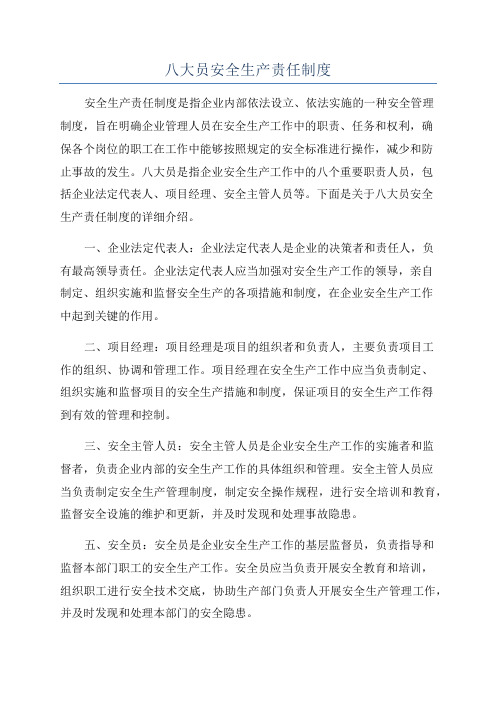 八大员安全生产责任制度

安全生产责任制度是指企业内部依法设立、依法实施的一种安全管理制度，旨在明确企业管理人员在安全生产工作中的职责、任务和权利，确保各个岗位的职工在工作中能够按照规定的安全标准进行操作，减少和防止事故的发生。八大员是指企业安全生产工作中的八个重要职责人员，包括企业法定代表人、项目经理、安全主管人员等。下面是关于八大员安全生产责任制度的详细介绍。

一、企业法定代表人：企业法定代表人是企业的决策者和责任人，负有最高领导责任。企业法定代表人应当加强对安全生产工作的领导，亲自制定、组织实施和监督安全生产的各项措施和制度，在企业安全生产工作中起到关键的作用。

二、项目经理：项目经理是项目的组织者和负责人，主要负责项目工作的组织、协调和管理工作。项目经理在安全生产工作中应当负责制定、组织实施和监督项目的安全生产措施和制度，保证项目的安全生产工作得到有效的管理和控制。

三、安全主管人员：安全主管人员是企业安全生产工作的实施者和监督者，负责企业内部的安全生产工作的具体组织和管理。安全主管人员应当负责制定安全生产管理制度，制定安全操作规程，进行安全培训和教育，监督安全设施的维护和更新，并及时发现和处理事故隐患。

五、安全员：安全员是企业安全生产工作的基层监督员，负责指导和监督本部门职工的安全生产工作。安全员应当负责开展安全教育和培训，组织职工进行安全技术交底，协助生产部门负责人开展安全生产管理工作，并及时发现和处理本部门的安全隐患。